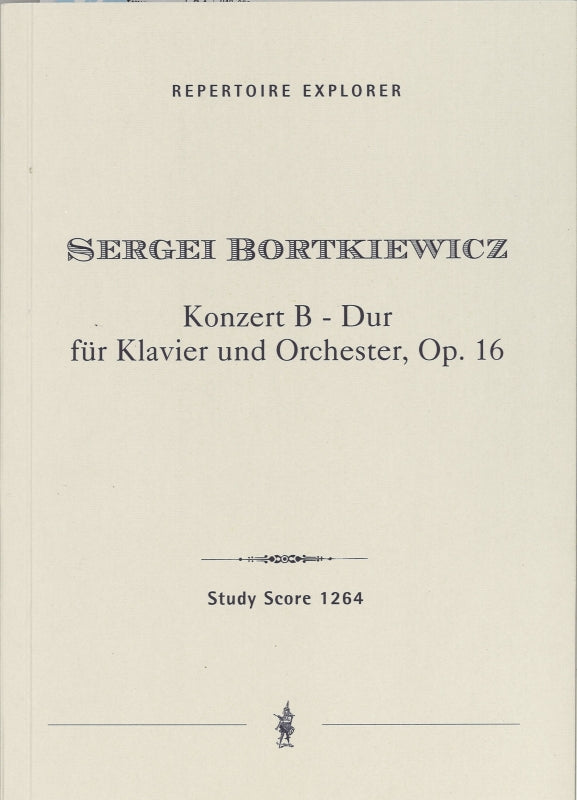 REPERTOIRE EXPLORER

SERGEI BORTKIEWICZ

Konzert B - Dur
für Klavier und Orchester, Op. 16

Study Score 1264